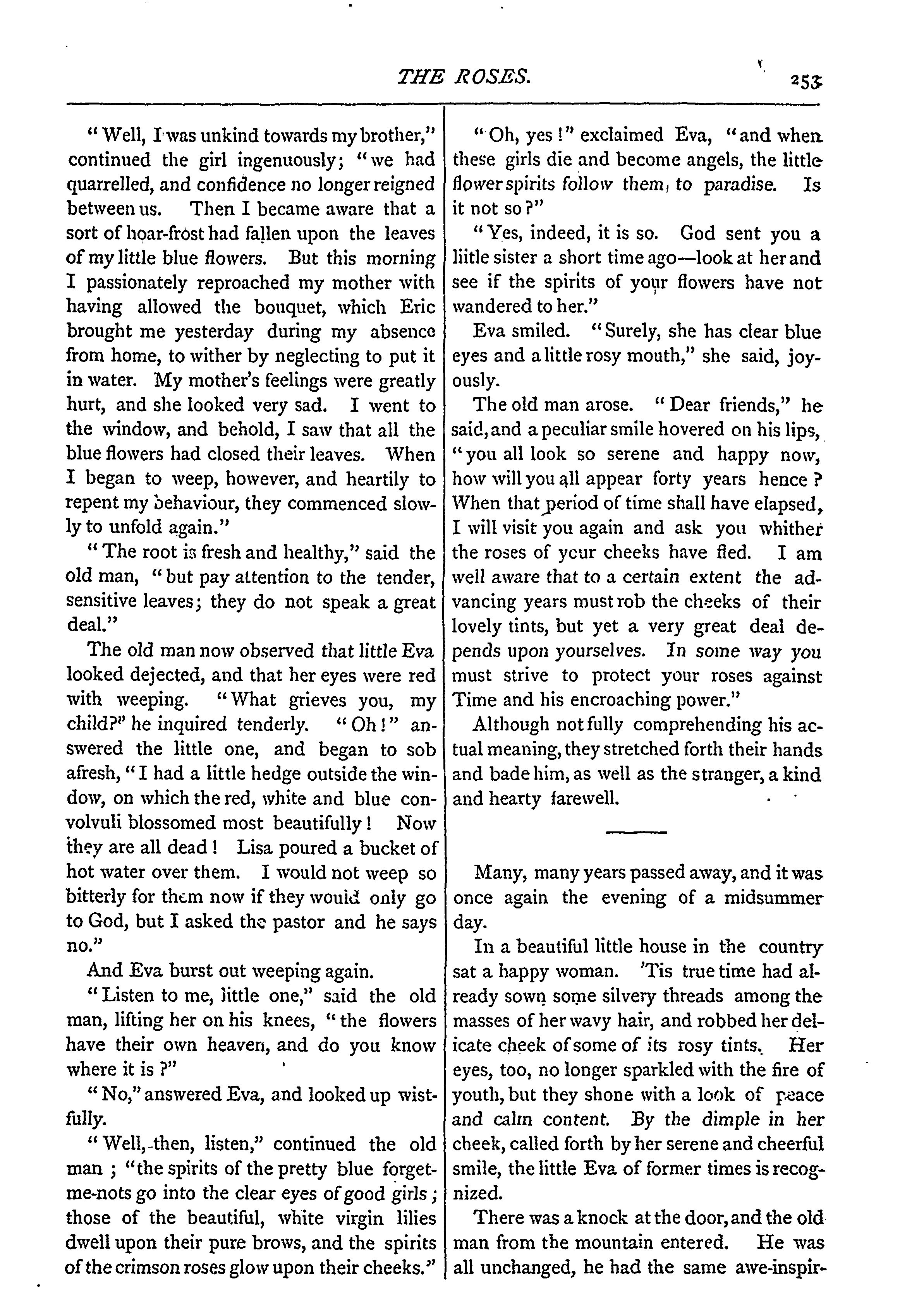 THE ROSES. 253

"Well, I was unkind towards my brother," continued the girl ingenuously; "we had quarrelled, and confidence no longer reigned between us. Then I became aware that a sort of hoar-frost had fallen upon the leaves of my little blue flowers. But this morning I passionately reproached my mother with having allowed the bouquet, which Eric brought me yesterday during my absence from home, to wither by neglecting to put it in water. My mother's feelings were greatly hurt, and she looked very sad. I went to the window, and behold, I saw that all the blue flowers had closed their leaves. When I began to weep, however, and heartily to repent my behaviour, they commenced slowly to unfold again."

"The root is fresh and healthy," said the old man, "but pay attention to the tender, sensitive leaves; they do not speak a great deal."

The old man now observed that little Eva looked dejected, and that her eyes were red with weeping. "What grieves you, my child?" he inquired tenderly. "Oh!" answered the little one, and began to sob afresh, "I had a little hedge outside the window, on which the red, white and blue convolvuli blossomed most beautifully! Now they are all dead! Lisa poured a bucket of hot water over them. I would not weep so bitterly for them now if they would only go to God, but I asked the pastor and he says no."

And Eva burst out weeping again.

"Listen to me, little one," said the old man, lifting her on his knees, "the flowers have their own heaven, and do you know where it is?"

"No," answered Eva, and looked up wistfully.

"Well, then, listen," continued the old man; "the spirits of the pretty blue forget-me-nots go into the clear eyes of good girls; those of the beautiful, white virgin lilies dwell upon their pure brows, and the spirits of the crimson roses glow upon their cheeks."

"Oh, yes!" exclaimed Eva, "and when these girls die and become angels, the little flower spirits follow them, to paradise. Is it not so?"

"Yes, indeed, it is so. God sent you a liitle sister a short time ago—look at her and see if the spirits of your flowers have not wandered to her."

Eva smiled. "Surely, she has clear blue eyes and a little rosy mouth," she said, joyously.

The old man arose. "Dear friends," he said, and a peculiar smile hovered on his lips, "you all look so serene and happy now, how will you all appear forty years hence? When that period of time shall have elapsed, I will visit you again and ask you whither the roses of your cheeks have fled. I am well aware that to a certain extent the advancing years must rob the cheeks of their lovely tints, but yet a very great deal depends upon yourselves. In some way you must strive to protect your roses against Time and his encroaching power."

Although not fully comprehending his actual meaning, they stretched forth their hands and bade him, as well as the stranger, a kind and hearty farewell.

Many, many years passed away, and it was once again the evening of a midsummer day.

In a beautiful little house in the country sat a happy woman. 'Tis true time had already sown some silvery threads among the masses of her wavy hair, and robbed her delicate cheek of some of its rosy tints. Her eyes, too, no longer sparkled with the fire of youth, but they shone with a look of peace and calm content. By the dimple in her cheek, called forth by her serene and cheerful smile, the little Eva of former times is recognized.

There was a knock at the door, and the old man from the mountain entered. He was all unchanged, he had the same awe-inspir-